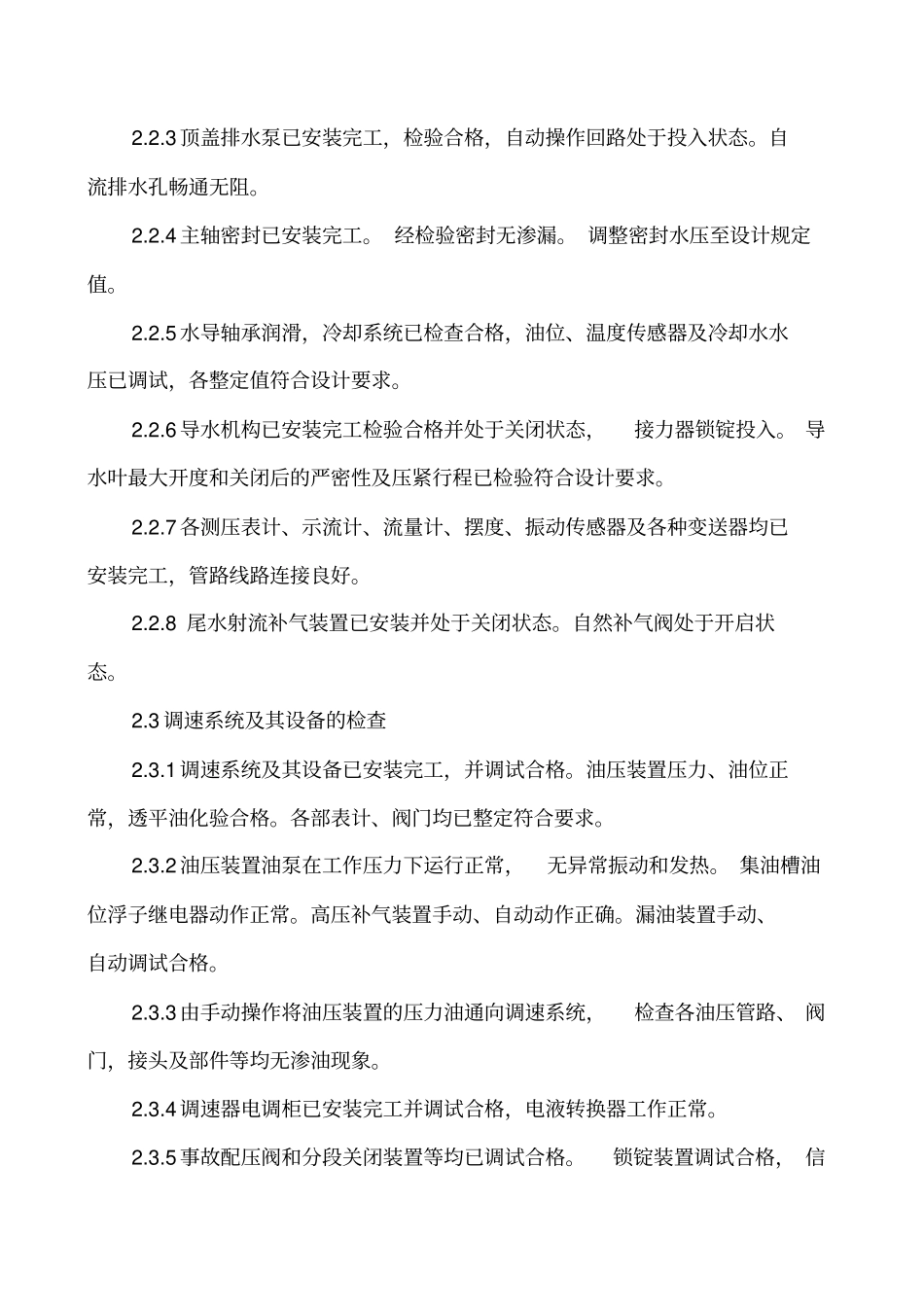 2.2.3 顶盖排水泵已安装完工，检验合格，自动操作回路处于投入状态。自流排水孔畅通无阻。

2.2.4 主轴密封已安装完工。 经检验密封无渗漏。 调整密封水压至设计规定值。

2.2.5 水导轴承润滑，冷却系统已检查合格，油位、温度传感器及冷却水水压已调试，各整定值符合设计要求。

2.2.6 导水机构已安装完工检验合格并处于关闭状态， 接力器锁锭投入。 导水叶最大开度和关闭后的严密性及压紧行程已检验符合设计要求。

2.2.7 各测压表计、示流计、流量计、摆度、振动传感器及各种变送器均已安装完工，管路线路连接良好。

2.2.8 尾水射流补气装置已安装并处于关闭状态。自然补气阀处于开启状态。

2.3 调速系统及其设备的检查

2.3.1 调速系统及其设备已安装完工，并调试合格。油压装置压力、油位正常，透平油化验合格。各部表计、阀门均已整定符合要求。

2.3.2 油压装置油泵在工作压力下运行正常， 无异常振动和发热。 集油槽油位浮子继电器动作正常。高压补气装置手动、自动动作正确。漏油装置手动、自动调试合格。

2.3.3 由手动操作将油压装置的压力油通向调速系统， 检查各油压管路、 阀门，接头及部件等均无渗油现象。

2.3.4 调速器电调柜已安装完工并调试合格，电液转换器工作正常。

2.3.5 事故配压阀和分段关闭装置等均已调试合格。 锁锭装置调试合格， 信